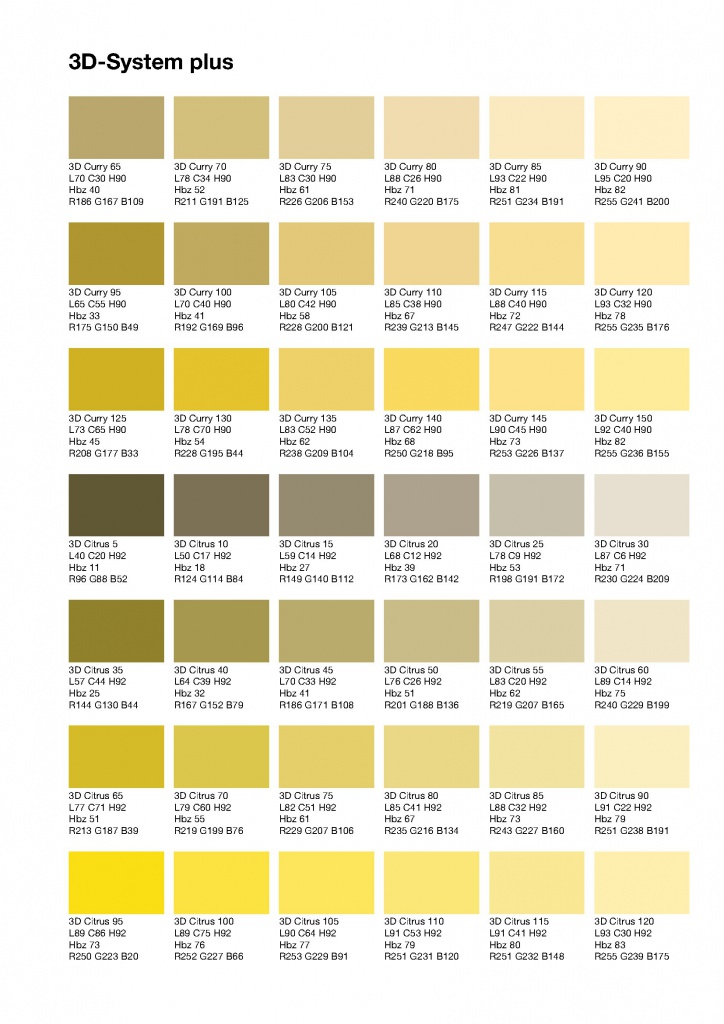 3D-System plus

3D Curry 65
L70 C30 H90
Hbz 40
R186 G167 B109

3D Curry 70
L78 C34 H90
Hbz 52
R211 G191 B125

3D Curry 75
L83 C30 H90
Hbz 61
R226 G206 B153

3D Curry 80
L88 C26 H90
Hbz 71
R240 G220 B175

3D Curry 85
L93 C22 H90
Hbz 81
R251 G234 B191

3D Curry 90
L95 C20 H90
Hbz 82
R255 G241 B200

3D Curry 95
L65 C55 H90
Hbz 33
R175 G150 B49

3D Curry 100
L70 C40 H90
Hbz 41
R192 G169 B96

3D Curry 105
L80 C42 H90
Hbz 58
R228 G200 B121

3D Curry 110
L85 C38 H90
Hbz 67
R239 G213 B145

3D Curry 115
L88 C40 H90
Hbz 72
R247 G222 B144

3D Curry 120
L93 C32 H90
Hbz 78
R255 G235 B176

3D Curry 125
L73 C65 H90
Hbz 45
R208 G177 B33

3D Curry 130
L78 C70 H90
Hbz 54
R228 G195 B44

3D Curry 135
L83 C52 H90
Hbz 62
R238 G209 B104

3D Curry 140
L87 C62 H90
Hbz 68
R250 G218 B95

3D Curry 145
L90 C45 H90
Hbz 73
R253 G226 B137

3D Curry 150
L92 C40 H90
Hbz 82
R255 G236 B155

3D Citrus 5
L40 C20 H92
Hbz 11
R96 G88 B52

3D Citrus 10
L50 C17 H92
Hbz 18
R124 G114 B84

3D Citrus 15
L59 C14 H92
Hbz 27
R149 G140 B112

3D Citrus 20
L68 C12 H92
Hbz 39
R173 G162 B142

3D Citrus 25
L78 C9 H92
Hbz 53
R198 G191 B172

3D Citrus 30
L87 C6 H92
Hbz 71
R230 G224 B209

3D Citrus 35
L57 C44 H92
Hbz 25
R144 G130 B44

3D Citrus 40
L64 C39 H92
Hbz 32
R167 G152 B79

3D Citrus 45
L70 C33 H92
Hbz 41
R186 G171 B108

3D Citrus 50
L76 C26 H92
Hbz 51
R201 G188 B136

3D Citrus 55
L83 C20 H92
Hbz 62
R219 G207 B165

3D Citrus 60
L89 C14 H92
Hbz 75
R240 G229 B199

3D Citrus 65
L77 C71 H92
Hbz 51
R213 G187 B39

3D Citrus 70
L79 C60 H92
Hbz 55
R219 G199 B76

3D Citrus 75
L82 C51 H92
Hbz 61
R229 G207 B106

3D Citrus 80
L85 C41 H92
Hbz 67
R235 G216 B134

3D Citrus 85
L88 C32 H92
Hbz 73
R243 G227 B160

3D Citrus 90
L91 C22 H92
Hbz 79
R251 G238 B191

3D Citrus 95
L89 C86 H92
Hbz 73
R250 G223 B20

3D Citrus 100
L89 C75 H92
Hbz 76
R252 G227 B66

3D Citrus 105
L90 C64 H92
Hbz 77
R253 G229 B91

3D Citrus 110
L91 C53 H92
Hbz 79
R251 G231 B120

3D Citrus 115
L91 C41 H92
Hbz 80
R251 G232 B148

3D Citrus 120
L93 C30 H92
Hbz 83
R255 G239 B175